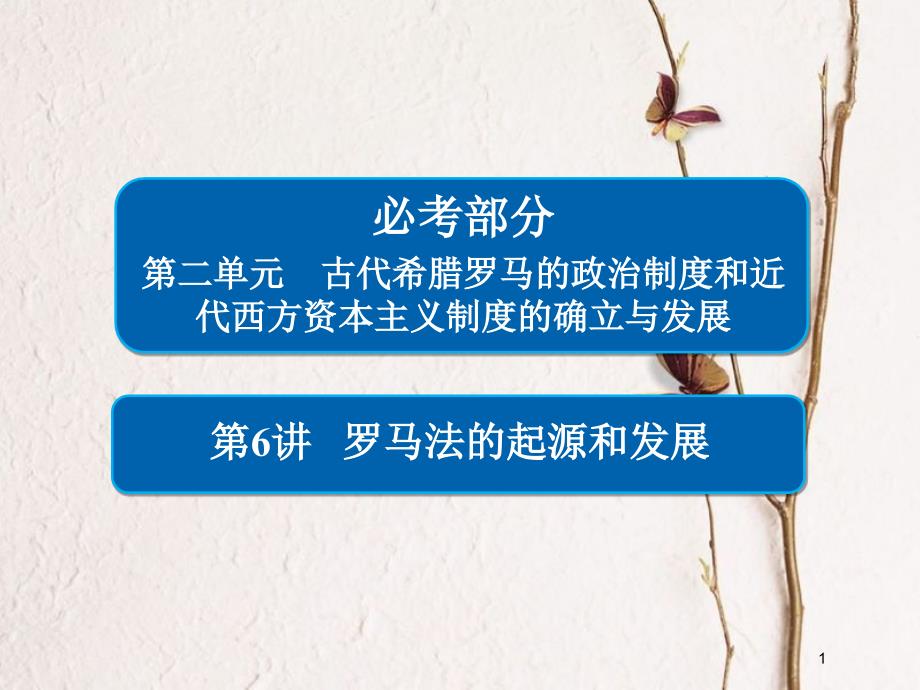 必考部分

第二单元　古代希腊罗马的政治制度和近代西方资本主义制度的确立与发展

第6讲　罗马法的起源和发展

1